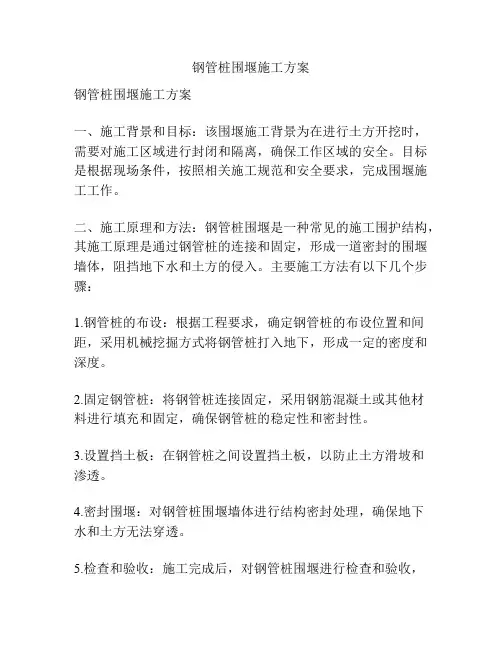 钢管桩围堰施工方案

钢管桩围堰施工方案

一、施工背景和目标：该围堰施工背景为在进行土方开挖时，需要对施工区域进行封闭和隔离，确保工作区域的安全。目标是根据现场条件，按照相关施工规范和安全要求，完成围堰施工工作。

二、施工原理和方法：钢管桩围堰是一种常见的施工围护结构，其施工原理是通过钢管桩的连接和固定，形成一道密封的围堰墙体，阻挡地下水和土方的侵入。主要施工方法有以下几个步骤：

1.钢管桩的布设：根据工程要求，确定钢管桩的布设位置和间距，采用机械挖掘方式将钢管桩打入地下，形成一定的密度和深度。

2.固定钢管桩：将钢管桩连接固定，采用钢筋混凝土或其他材料进行填充和固定，确保钢管桩的稳定性和密封性。

3.设置挡土板：在钢管桩之间设置挡土板，以防止土方滑坡和渗透。

4.密封围堰：对钢管桩围堰墙体进行结构密封处理，确保地下水和土方无法穿透。

5.检查和验收：施工完成后，对钢管桩围堰进行检查和验收，